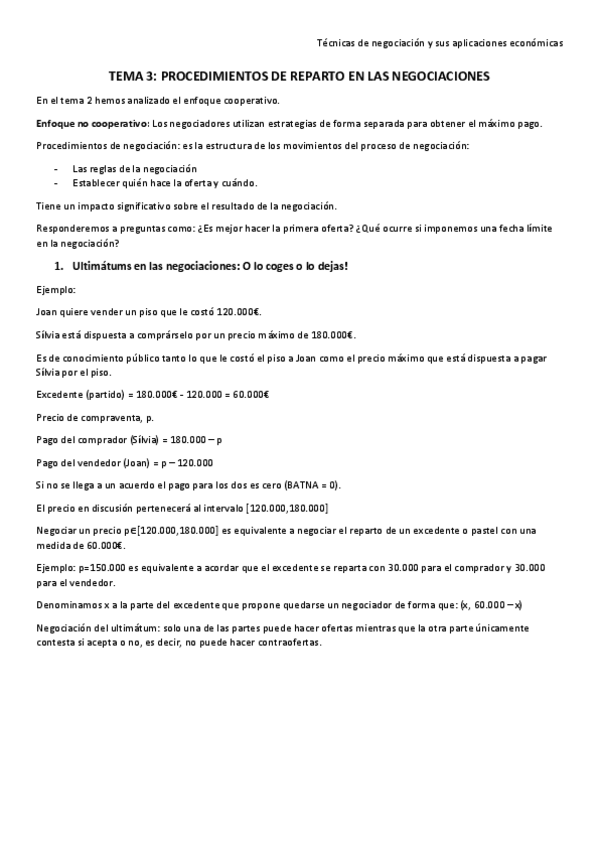 Técnicas de negociación y sus aplicaciones económicas

TEMA 3: PROCEDIMIENTOS DE REPARTO EN LAS NEGOCIACIONES

En el tema 2 hemos analizado el enfoque cooperativo.

Enfoque no cooperativo: Los negociadores utilizan estrategias de forma separada para obtener el máximo pago.

Procedimientos de negociación: es la estructura de los movimientos del proceso de negociación:

- Las reglas de la negociación
- Establecer quién hace la oferta y cuándo.

Tiene un impacto significativo sobre el resultado de la negociación.

Responderemos a preguntas como: ¿Es mejor hacer la primera oferta? ¿Qué ocurre si imponemos una fecha límite en la negociación?

1. Ultimátums en las negociaciones: O lo coges o lo dejas!

Ejemplo:

Joan quiere vender un piso que le costó 120.000€.

Sílvia está dispuesta a comprárselo por un precio máximo de 180.000€.

Es de conocimiento público tanto lo que le costó el piso a Joan como el precio máximo que está dispuesta a pagar Sílvia por el piso.

Excedente (partido) = 180.000€ - 120.000 = 60.000€

Precio de compraventa, p.

Pago del comprador (Sílvia) = 180.000 – p

Pago del vendedor (Joan) = p – 120.000

Si no se llega a un acuerdo el pago para los dos es cero (BATNA = 0).

El precio en discusión pertenecerá al intervalo [120.000,180.000]

Negociar un precio p∈[120.000,180.000] es equivalente a negociar el reparto de un excedente o pastel con una medida de 60.000€.

Ejemplo: p=150.000 es equivalente a acordar que el excedente se reparta con 30.000 para el comprador y 30.000 para el vendedor.

Denominamos x a la parte del excedente que propone quedarse un negociador de forma que: (x, 60.000 – x)

Negociación del ultimátum: solo una de las partes puede hacer ofertas mientras que la otra parte únicamente contesta si acepta o no, es decir, no puede hacer contraofertas.